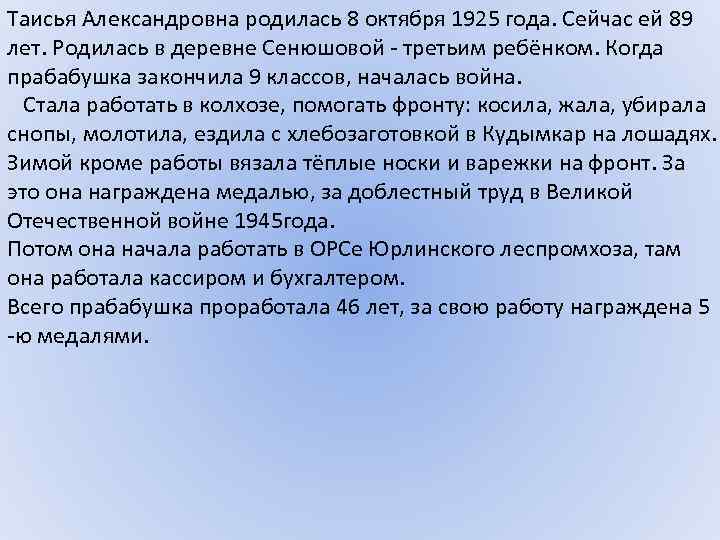 Таисья Александровна родилась 8 октября 1925 года. Сейчас ей 89 лет. Родилась в деревне Сенюшовой - третьим ребёнком. Когда прабабушка закончила 9 классов, началась война.

Стала работать в колхозе, помогать фронту: косила, жала, убирала снопы, молотила, ездила с хлебозаготовкой в Кудымкар на лошадях. Зимой кроме работы вязала тёплые носки и варежки на фронт. За это она награждена медалью, за доблестный труд в Великой Отечественной войне 1945года.
Потом она начала работать в ОРСе Юрлинского леспромхоза, там она работала кассиром и бухгалтером.
Всего прабабушка проработала 46 лет, за свою работу награждена 5 -ю медалями.